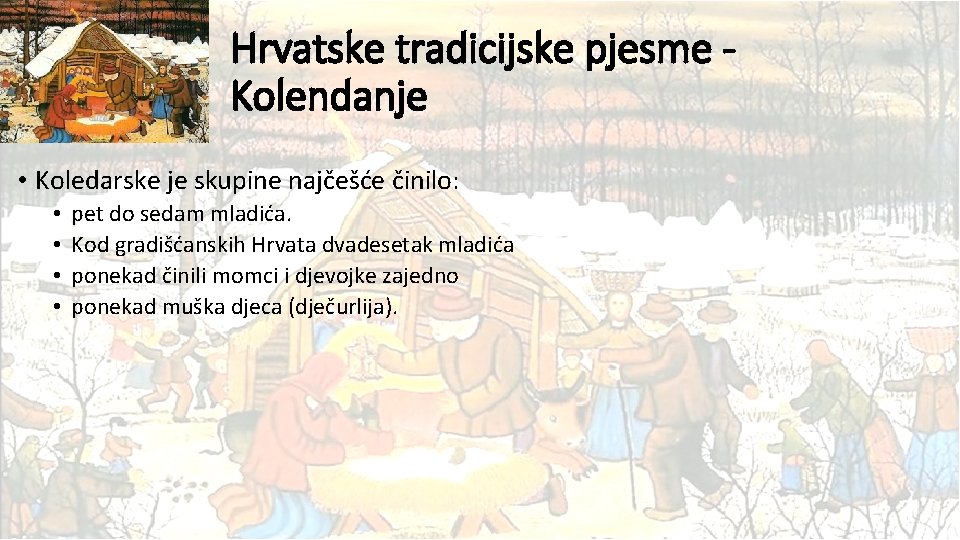 Hrvatske tradicijske pjesme - Kolendanje

• Koledarske je skupine najčešće činilo:
• pet do sedam mladića.
• Kod gradišćanskih Hrvata dvadesetak mladića
• ponekad činili momci i djevojke zajedno
• ponekad muška djeca (dječurlija).